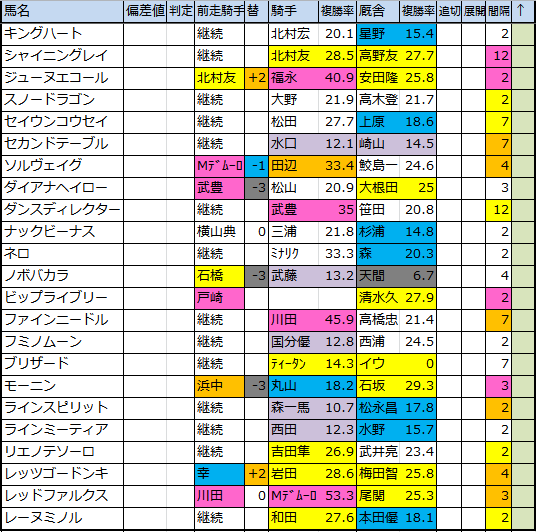 | 馬名 | 偏差値 | 判定 | 前走騎手 | 替 | 騎手 | 複勝率 | 厩舎 | 複勝率 | 追切 | 展開 | 間隔 | ↑ |
|---|---|---|---|---|---|---|---|---|---|---|---|---|
| キングハート | | | 継続 | | 北村宏 | 20.1 | 星野 | 15.4 | | | 2 | |
| シャイニングレイ | | | 継続 | | 北村友 | 28.5 | 高野友 | 27.7 | | | 12 | |
| ジューヌエコール | | | 北村友 | +2 | 福永 | 40.9 | 安田隆 | 25.8 | | | 2 | |
| スノードラゴン | | | 継続 | | 大野 | 21.9 | 高木登 | 21.7 | | | 2 | |
| セイウンコウセイ | | | 継続 | | 松田 | 27.7 | 上原 | 18.6 | | | 7 | |
| セカンドテーブル | | | 継続 | | 水口 | 12.1 | 崎山 | 14.5 | | | 7 | |
| ソルヴェイグ | | | Mﾃﾞﾑｰﾛ | -1 | 田辺 | 33.4 | 鮫島一 | 24.6 | | | 4 | |
| ダイアナヘイロー | | | 武豊 | -3 | 松山 | 20.9 | 大根田 | 25 | | | 3 | |
| ダンスディレクター | | | 継続 | | 武豊 | 35 | 笹田 | 20.8 | | | 12 | |
| ナックビーナス | | | 横山典 | 0 | 三浦 | 21.8 | 杉浦 | 14.8 | | | 2 | |
| ネロ | | | 継続 | | ﾐﾅﾘｸ | 33.3 | 森 | 20.3 | | | 2 | |
| ノボバカラ | | | 石橋 | -3 | 武藤 | 13.2 | 天間 | 6.7 | | | 4 | |
| ビップライブリー | | | 戸崎 | | | | 清水久 | 27.9 | | | 2 | |
| ファインニードル | | | 継続 | | 川田 | 45.9 | 高橋忠 | 21.4 | | | 7 | |
| フミノムーン | | | 継続 | | 国分優 | 12.8 | 西浦 | 24.5 | | | 2 | |
| ブリザード | | | 継続 | | ﾃｨｰﾀﾝ | 14.3 | イウ | 0 | | | 7 | |
| モーニン | | | 浜中 | -3 | 丸山 | 18.2 | 石坂 | 29.3 | | | 3 | |
| ラインスピリット | | | 継続 | | 森一馬 | 10.7 | 松永昌 | 17.8 | | | 2 | |
| ラインミーティア | | | 継続 | | 西田 | 12.3 | 水野 | 15.7 | | | 2 | |
| リエノテソーロ | | | 継続 | | 吉田隼 | 26.9 | 武井亮 | 23.4 | | | 2 | |
| レッツゴードンキ | | | 幸 | +2 | 岩田 | 28.6 | 梅田智 | 25.8 | | | 4 | |
| レッドファルクス | | | 川田 | 0 | Mﾃﾞﾑｰﾛ | 53.3 | 尾関 | 25.3 | | | 3 | |
| レーヌミノル | | | 継続 | | 和田 | 27.6 | 本田優 | 18.1 | | | 2 | |